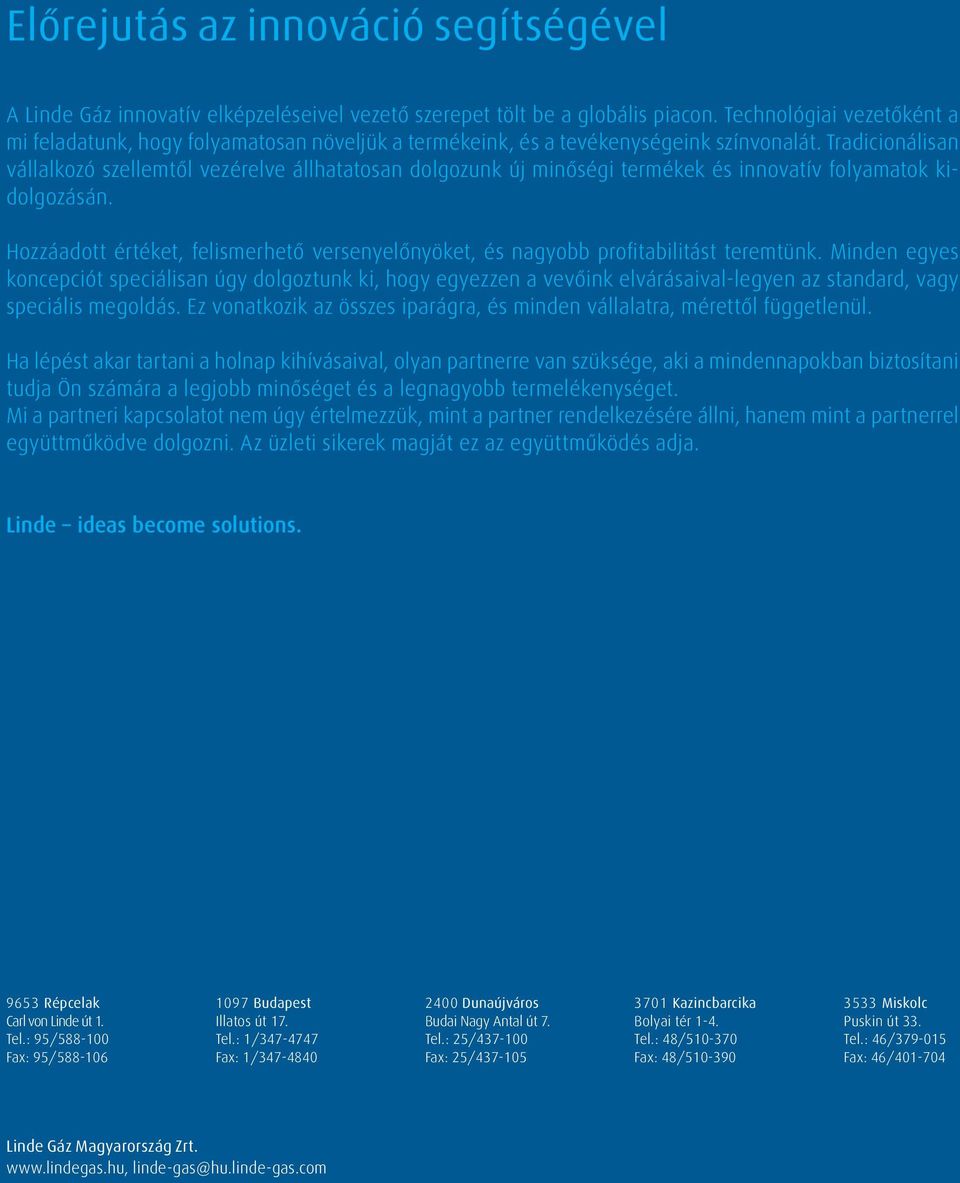 Előrejutás az innováció segítségével

A Linde Gáz innovatív elképzeléseivel vezető szerepet tölt be a globális piacon. Technológiai vezetőként a mi feladatunk, hogy folyamatosan növeljük a termékeink, és a tevékenységeink színvonalát. Tradicionálisan vállalkozó szellemtől vezérelve állhatatosan dolgozunk új minőségi termékek és innovatív folyamatok kidolgozásán.

Hozzáadott értéket, felismerhető versenyelőnyöket, és nagyobb profitabilitást teremtünk. Minden egyes koncepciót speciálisan úgy dolgoztunk ki, hogy egyezzen a vevőink elvárásaival-legyen az standard, vagy speciális megoldás. Ez vonatkozik az összes iparágra, és minden vállalatra, mérettől függetlenül.

Ha lépést akar tartani a holnap kihívásaival, olyan partnerre van szüksége, aki a mindennapokban biztosítani tudja Ön számára a legjobb minőséget és a legnagyobb termelékenységet.
Mi a partneri kapcsolatot nem úgy értelmezzük, mint a partner rendelkezésére állni, hanem mint a partnerrel együttműködve dolgozni. Az üzleti sikerek magját ez az együttműködés adja.

Linde – ideas become solutions.

9653 Répcelak
Carl von Linde út 1.
Tel.: 95/588-100
Fax: 95/588-106

1097 Budapest
Illatos út 17.
Tel.: 1/347-4747
Fax: 1/347-4840

2400 Dunaújváros
Budai Nagy Antal út 7.
Tel.: 25/437-100
Fax: 25/437-105

3701 Kazincbarcika
Bolyai tér 1-4.
Tel.: 48/510-370
Fax: 48/510-390

3533 Miskolc
Puskin út 33.
Tel.: 46/379-015
Fax: 46/401-704

Linde Gáz Magyarország Zrt.
www.lindegas.hu, linde-gas@hu.linde-gas.com